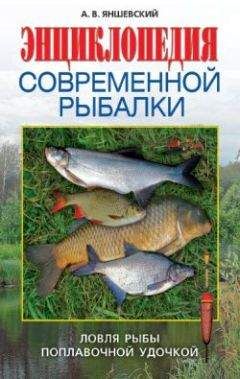 А. В. ЯНШЕВСКИЙ

ЭНЦИКЛОПЕДИЯ

СОВРЕМЕННОЙ РЫБАЛКИ

ЛОВЛЯ РЫБЫ ПОПЛАВОЧНОЙ УДОЧКОЙ